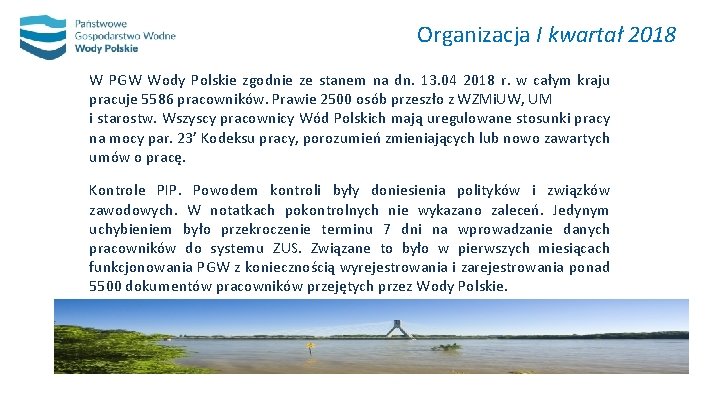 Państwowe
Gospodarstwo Wodne
Wody Polskie

Organizacja I kwartał 2018

W PGW Wody Polskie zgodnie ze stanem na dn. 13.04 2018 r. w całym kraju pracuje 5586 pracowników. Prawie 2500 osób przeszło z WZMiUW, UM i starostw. Wszyscy pracownicy Wód Polskich mają uregulowane stosunki pracy na mocy par. 23' Kodeksu pracy, porozumień zmieniających lub nowo zawartych umów o pracę.

Kontrole PIP. Powodem kontroli były doniesienia polityków i związków zawodowych. W notatkach pokontrolnych nie wykazano zaleceń. Jedynym uchybieniem było przekroczenie terminu 7 dni na wprowadzanie danych pracowników do systemu ZUS. Związane to było w pierwszych miesiącach funkcjonowania PGW z koniecznością wyrejestrowania i zarejestrowania ponad 5500 dokumentów pracowników przejętych przez Wody Polskie.